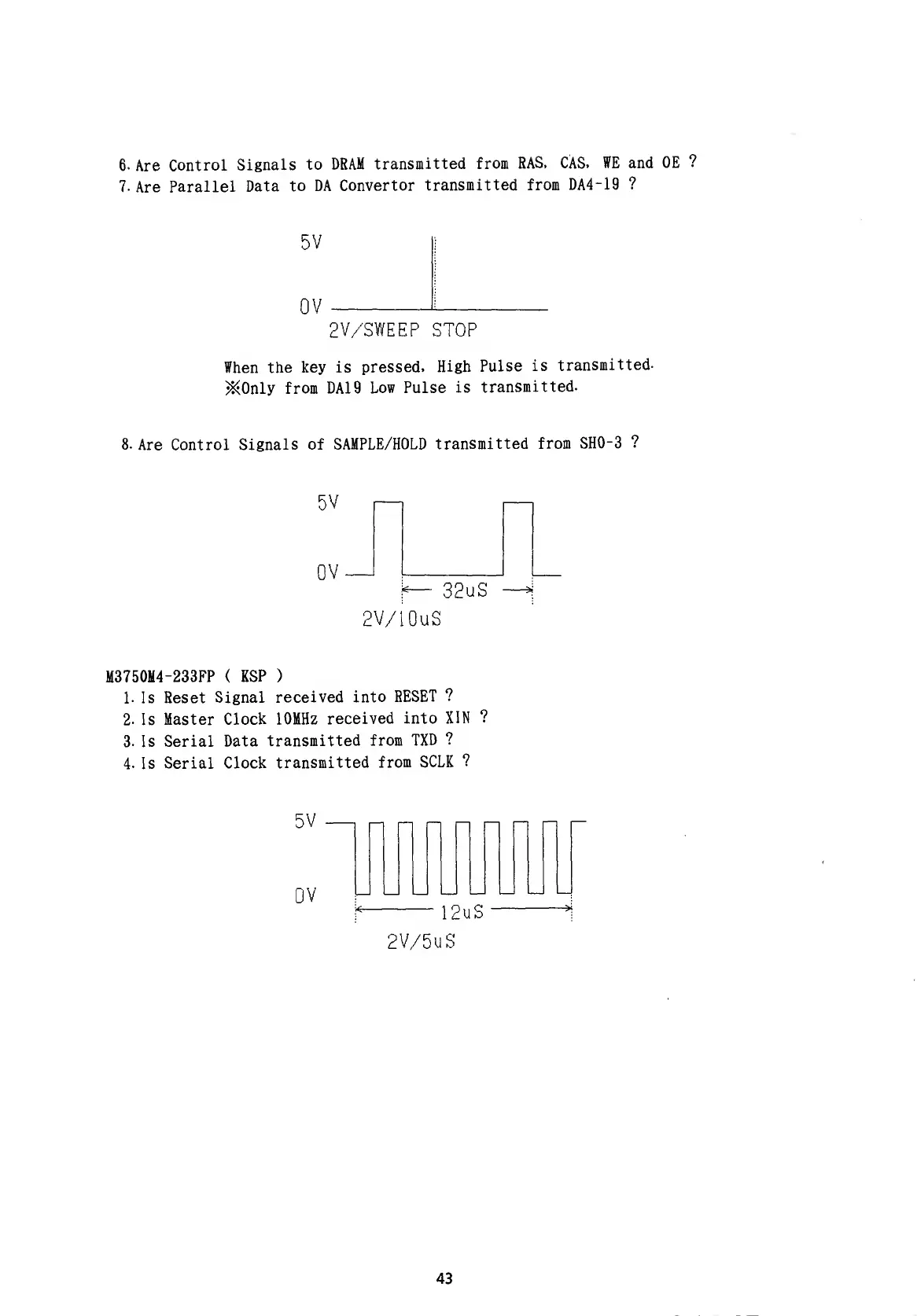 6. Are Control Signals to DRAM transmitted from RAS, CAS, WE and OE ?
7. Are Parallel Data to DA Convertor transmitted from DA4-19 ?

5V

0V

2V/SWEEP STOP

When the key is pressed, High Pulse is transmitted.
※Only from DA19 Low Pulse is transmitted.

8. Are Control Signals of SAMPLE/HOLD transmitted from SH0-3 ?

5V

0V

32uS

2V/10uS

M3750M4-233FP ( KSP )
1. Is Reset Signal received into RESET ?
2. Is Master Clock 10MHz received into XIN ?
3. Is Serial Data transmitted from TXD ?
4. Is Serial Clock transmitted from SCLK ?

5V

0V

12uS

2V/5uS

43